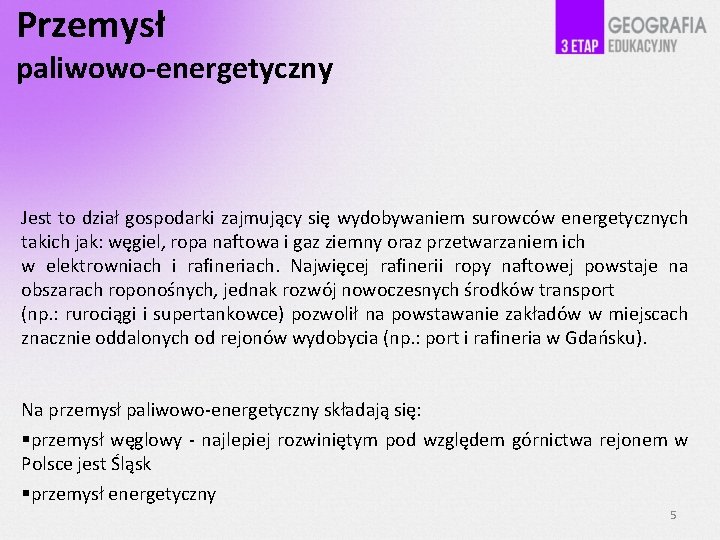 Przemysł
paliwowo-energetyczny

3 ETAP GEOGRAFIA EDUKACYJNY

Jest to dział gospodarki zajmujący się wydobywaniem surowców energetycznych takich jak: węgiel, ropa naftowa i gaz ziemny oraz przetwarzaniem ich w elektrowniach i rafineriach. Najwięcej rafinerii ropy naftowej powstaje na obszarach roponośnych, jednak rozwój nowoczesnych środków transport (np.: rurociągi i supertankowce) pozwolił na powstawanie zakładów w miejscach znacznie oddalonych od rejonów wydobycia (np.: port i rafineria w Gdańsku).

Na przemysł paliwowo-energetyczny składają się:
▪przemysł węglowy - najlepiej rozwiniętym pod względem górnictwa rejonem w Polsce jest Śląsk
▪przemysł energetyczny

5